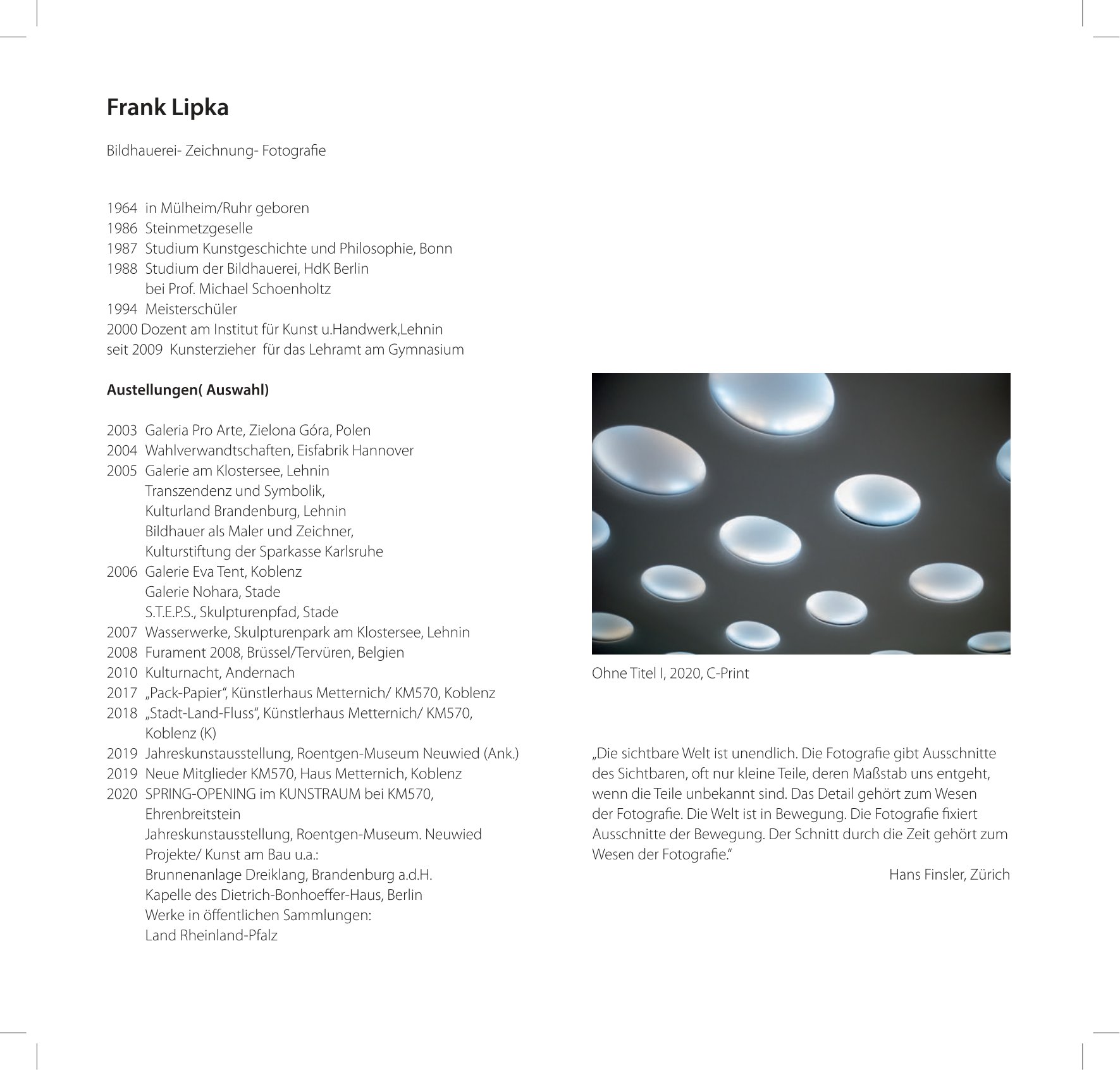 Frank Lipka

Bildhauerei- Zeichnung- Fotografie

1964 in Mülheim/Ruhr geboren
1986 Steinmetzgeselle
1987 Studium Kunstgeschichte und Philosophie, Bonn
1988 Studium der Bildhauerei, HdK Berlin
bei Prof. Michael Schoenholtz
1994 Meisterschüler
2000 Dozent am Institut für Kunst u.Handwerk,Lehnin
seit 2009 Kunsterzieher für das Lehramt am Gymnasium

Austellungen( Auswahl)

2003 Galeria Pro Arte, Zielona Góra, Polen
2004 Wahlverwandtschaften, Eisfabrik Hannover
2005 Galerie am Klostersee, Lehnin
Transzendenz und Symbolik,
Kulturland Brandenburg, Lehnin
Bildhauer als Maler und Zeichner,
Kulturstiftung der Sparkasse Karlsruhe
2006 Galerie Eva Tent, Koblenz
Galerie Nohara, Stade
S.T.E.P.S., Skulpturenpfad, Stade
2007 Wasserwerke, Skulpturenpark am Klostersee, Lehnin
2008 Furament 2008, Brüssel/Tervüren, Belgien
2010 Kulturnacht, Andernach
2017 „Pack-Papier“, Künstlerhaus Metternich/ KM570, Koblenz
2018 „Stadt-Land-Fluss“, Künstlerhaus Metternich/ KM570, Koblenz (K)
2019 Jahreskunstausstellung, Roentgen-Museum Neuwied (Ank.)
2019 Neue Mitglieder KM570, Haus Metternich, Koblenz
2020 SPRING-OPENING im KUNSTRAUM bei KM570, Ehrenbreitstein
Jahreskunstausstellung, Roentgen-Museum. Neuwied
Projekte/ Kunst am Bau u.a.:
Brunnenanlage Dreiklang, Brandenburg a.d.H.
Kapelle des Dietrich-Bonhoeffer-Haus, Berlin
Werke in öffentlichen Sammlungen:
Land Rheinland-Pfalz

Ohne Titel I, 2020, C-Print

„Die sichtbare Welt ist unendlich. Die Fotografie gibt Ausschnitte des Sichtbaren, oft nur kleine Teile, deren Maßstab uns entgeht, wenn die Teile unbekannt sind. Das Detail gehört zum Wesen der Fotografie. Die Welt ist in Bewegung. Die Fotografie fixiert Ausschnitte der Bewegung. Der Schnitt durch die Zeit gehört zum Wesen der Fotografie.“

Hans Finsler, Zürich